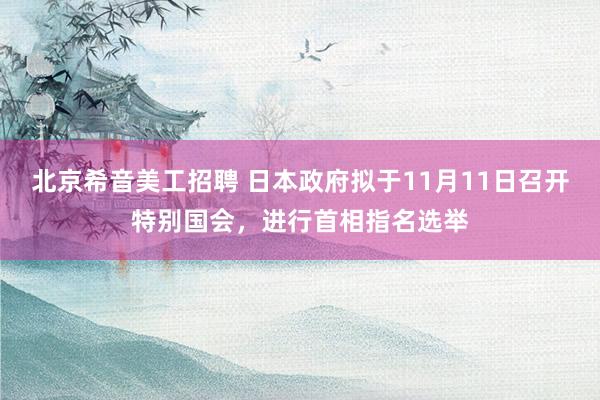 北京希音美工招聘 日本政府拟于11月11日召开特别国会，进行首相指名选举